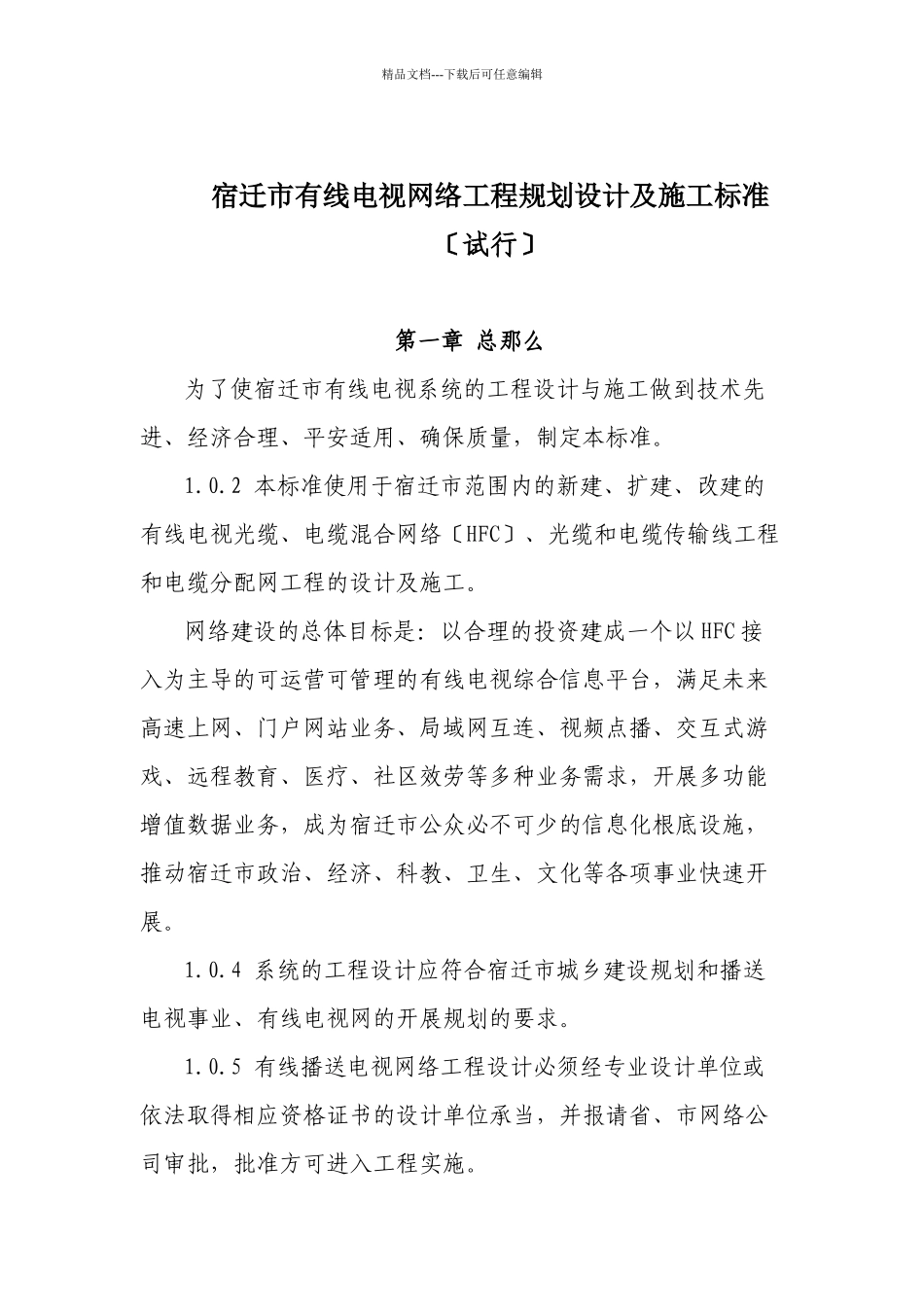 精品文档---下载后可任意编辑

宿迁市有线电视网络工程规划设计及施工标准

〔试行〕

第一章 总那么

为了使宿迁市有线电视系统的工程设计与施工做到技术先进、经济合理、平安适用、确保质量，制定本标准。

1.0.2 本标准使用于宿迁市范围内的新建、扩建、改建的有线电视光缆、电缆混合网络〔HFC〕、光缆和电缆传输线工程和电缆分配网工程的设计及施工。

网络建设的总体目标是：以合理的投资建成一个以HFC接入为主导的可运营可管理的有线电视综合信息平台，满足未来高速上网、门户网站业务、局域网互连、视频点播、交互式游戏、远程教育、医疗、社区效劳等多种业务需求，开展多功能增值数据业务，成为宿迁市公众必不可少的信息化根底设施，推动宿迁市政治、经济、科教、卫生、文化等各项事业快速开展。

1.0.4 系统的工程设计应符合宿迁市城乡建设规划和播送电视事业、有线电视网的开展规划的要求。

1.0.5 有线播送电视网络工程设计必须经专业设计单位或依法取得相应资格证书的设计单位承当，并报请省、市网络公司审批，批准方可进入工程实施。